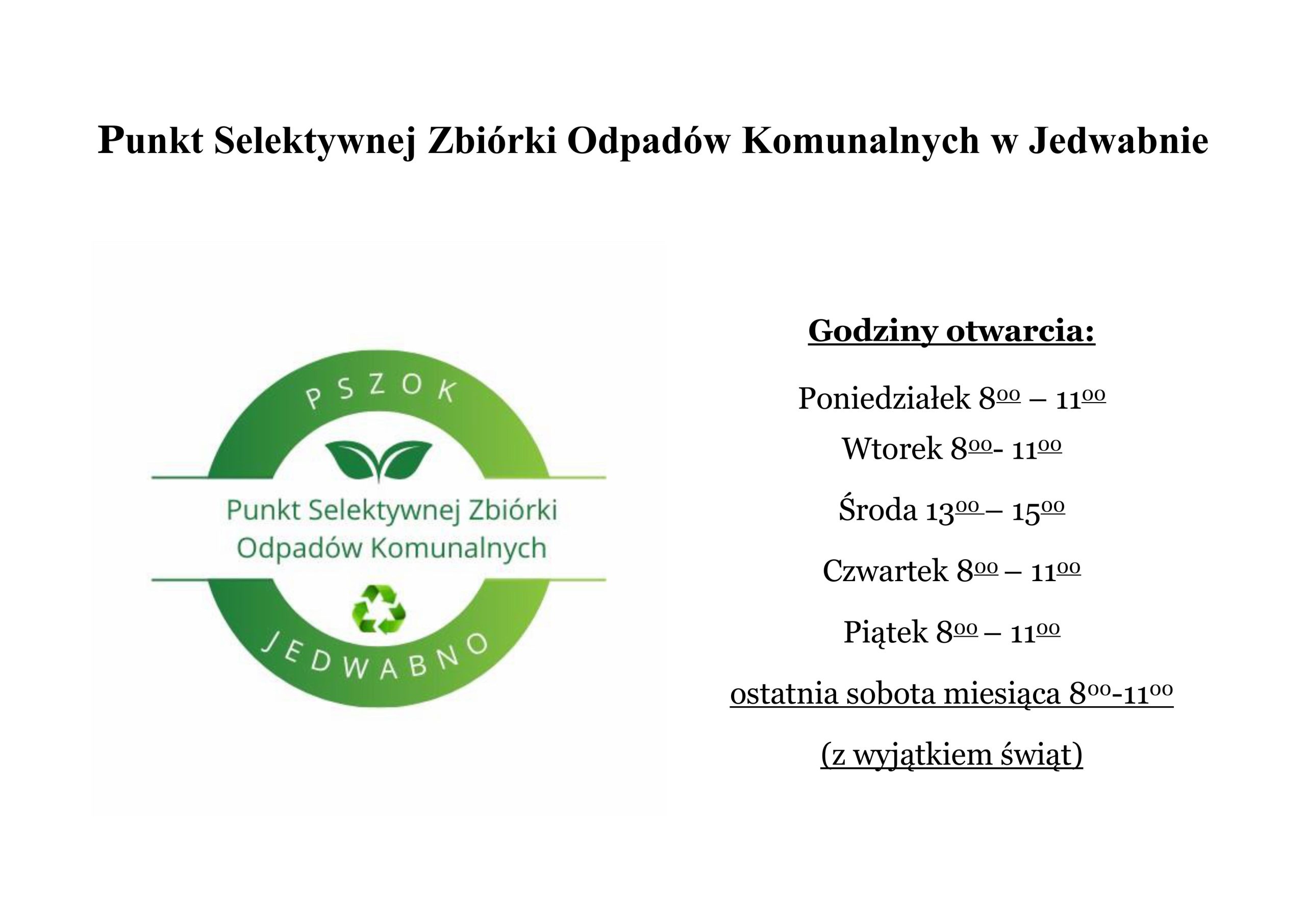 Punkt Selektywnej Zbiórki Odpadów Komunalnych w Jedwabnie

PSZOK

Punkt Selektywnej Zbiórki Odpadów Komunalnych

JEDWABNO

Godziny otwarcia:

Poniedziałek $8^{00}$ – $11^{00}$

Wtorek $8^{00}$- $11^{00}$

Środa $13^{00}$ – $15^{00}$

Czwartek $8^{00}$ – $11^{00}$

Piątek $8^{00}$ – $11^{00}$

ostatnia sobota miesiąca $8^{00}$-$11^{00}$

(z wyjątkiem świąt)